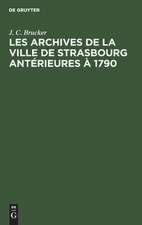 DE GRUYTER

J. C. Brucker

LES ARCHIVES DE LA VILLE DE STRASBOURG ANTÉRIEURES À 1790

DE
G